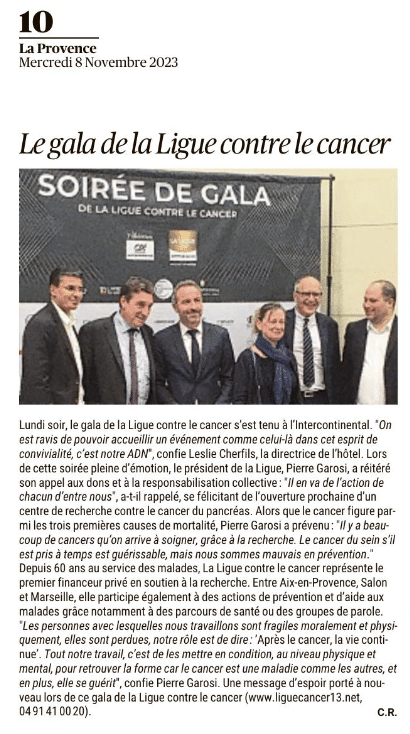 10
La Provence
Mercredi 8 Novembre 2023

Le gala de la Ligue contre le cancer

SOIRÉE DE GALA
DE LA LIGUE CONTRE LE CANCER

Lundi soir, le gala de la Ligue contre le cancer s'est tenu à l'Intercontinental. "On est ravis de pouvoir accueillir un événement comme celui-là dans cet esprit de convivialité, c'est notre ADN", confie Leslie Cherfils, la directrice de l'hôtel. Lors de cette soirée pleine d'émotion, le président de la Ligue, Pierre Garosi, a réitéré son appel aux dons et à la responsabilisation collective : "Il en va de l'action de chacun d'entre nous", a-t-il rappelé, se félicitant de l'ouverture prochaine d'un centre de recherche contre le cancer du pancréas. Alors que le cancer figure parmi les trois premières causes de mortalité, Pierre Garosi a prévenu : "Il y a beaucoup de cancers qu'on arrive à soigner, grâce à la recherche. Le cancer du sein s'il est pris à temps est guérissable, mais nous sommes mauvais en prévention." Depuis 60 ans au service des malades, La Ligue contre le cancer représente le premier financeur privé en soutien à la recherche. Entre Aix-en-Provence, Salon et Marseille, elle participe également à des actions de prévention et d'aide aux malades grâce notamment à des parcours de santé ou des groupes de parole. "Les personnes avec lesquelles nous travaillons sont fragiles moralement et physiquement, elles sont perdues, notre rôle est de dire : 'Après le cancer, la vie continue'. Tout notre travail, c'est de les mettre en condition, au niveau physique et mental, pour retrouver la forme car le cancer est une maladie comme les autres, et en plus, elle se guérit", confie Pierre Garosi. Une message d'espoir porté à nouveau lors de ce gala de la Ligue contre le cancer (www.liguecancer13.net, 04 91 41 00 20).

C.R.